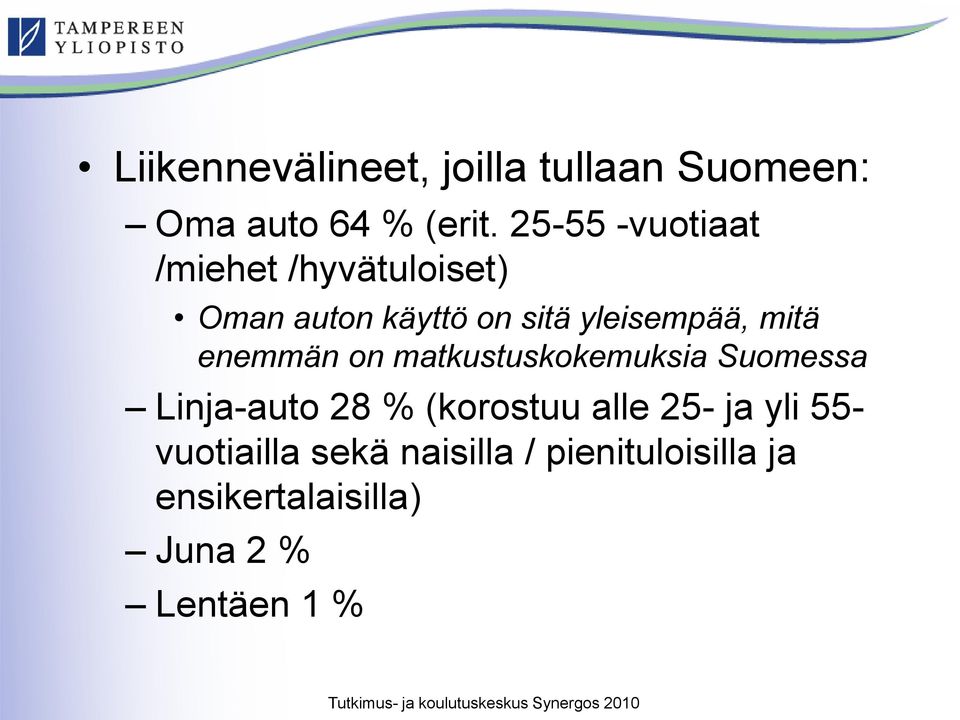 TAMPEREEN YLIOPISTO

• Liikennevälineet, joilla tullaan Suomeen:
– Oma auto 64 % (erit. 25-55 -vuotiaat /miehet /hyvätuloiset)
• Oman auton käyttö on sitä yleisempää, mitä enemmän on matkustuskokemuksia Suomessa
– Linja-auto 28 % (korostuu alle 25- ja yli 55-vuotiailla sekä naisilla / pienituloisilla ja ensikertalaisilla)
– Juna 2 %
– Lentäen 1 %

Tutkimus- ja koulutuskeskus Synergos 2010